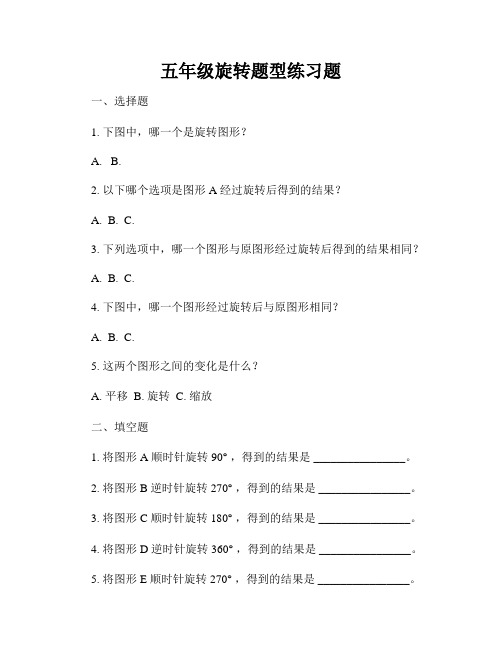 五年级旋转题型练习题

一、选择题

1. 下图中，哪一个是旋转图形？

A. B.

2. 以下哪个选项是图形 A 经过旋转后得到的结果？

A. B. C.

3. 下列选项中，哪一个图形与原图形经过旋转后得到的结果相同？

A. B. C.

4. 下图中，哪一个图形经过旋转后与原图形相同？

A. B. C.

5. 这两个图形之间的变化是什么？

A. 平移 B. 旋转 C. 缩放

二、填空题

1. 将图形 A 顺时针旋转 90°，得到的结果是 ________________。

2. 将图形 B 逆时针旋转 270°，得到的结果是 ________________。

3. 将图形 C 顺时针旋转 180°，得到的结果是 ________________。

4. 将图形 D 逆时针旋转 360°，得到的结果是 ________________。

5. 将图形 E 顺时针旋转 270°，得到的结果是 ________________。